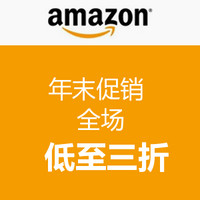 amazon

年末促销
全场
低至三折